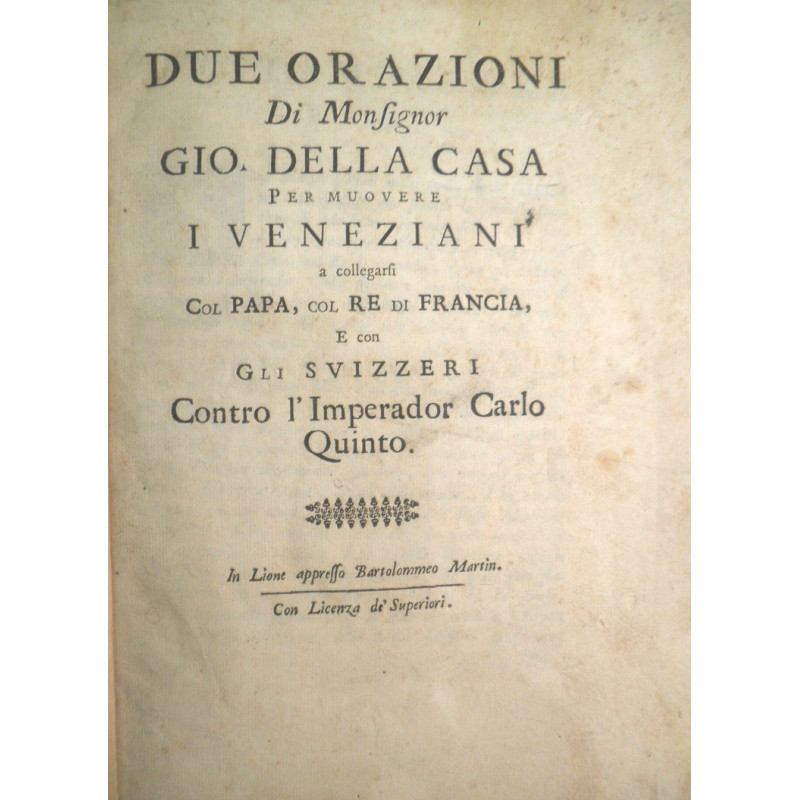 DUE ORAZIONI
Di Monſignor
GIO. DELLA CASA
PER MUOVERE
I VENEZIANI
a collegarſi
COL PAPA, COL RE DI FRANCIA,
E con
GLI SVIZZERI
Contro l'Imperador Carlo Quinto.

In Lione appreſſo Bartolommeo Martin.

Con Licenza de' Superiori.